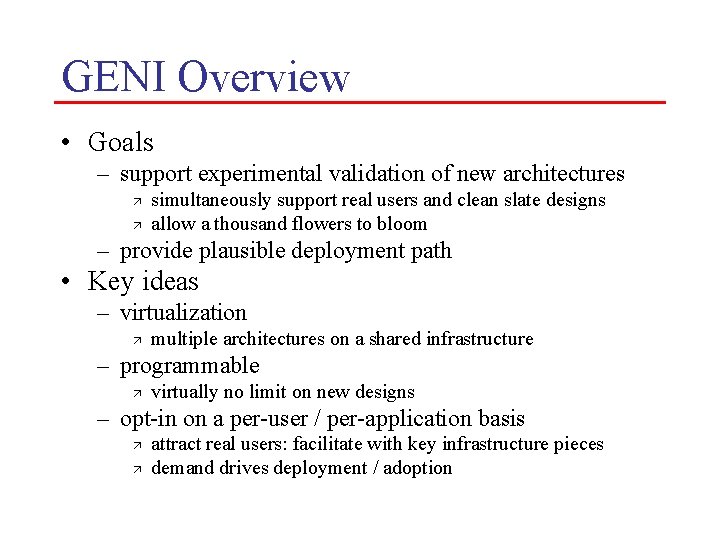 GENI Overview

• Goals
– support experimental validation of new architectures
↗ simultaneously support real users and clean slate designs
↗ allow a thousand flowers to bloom
– provide plausible deployment path
• Key ideas
– virtualization
↗ multiple architectures on a shared infrastructure
– programmable
↗ virtually no limit on new designs
– opt-in on a per-user / per-application basis
↗ attract real users: facilitate with key infrastructure pieces
↗ demand drives deployment / adoption